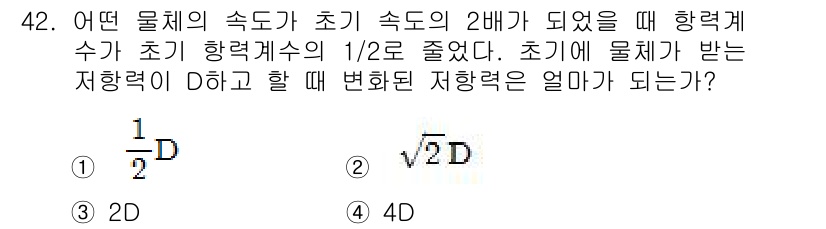 42. 어떤 물체의 속도가 초기 속도의 2배가 되었을 때 항력계수가 초기 항력계수의 1/2로 줄었다. 초기에 물체가 받는 저항력이 D하고 할 때 변화된 저항력은 얼마가 되는가?

① $\frac{1}{2}D$ ② $\sqrt{2}D$

③ 2D ④ 4D